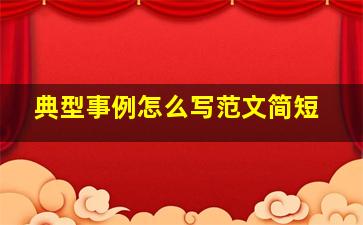 典型事例怎么写范文简短